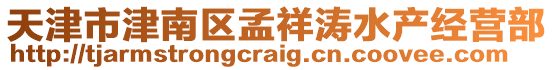 天津市津南区孟祥涛水产经营部
http://tjarmstrongcraig.cn.coovee.com